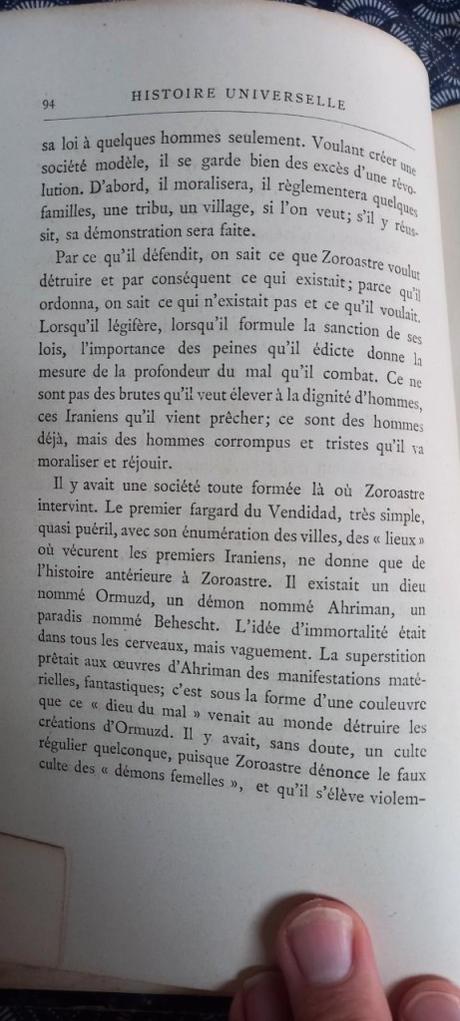 94 HISTOIRE UNIVERSELLE

sa loi à quelques hommes seulement. Voulant créer une société modèle, il se garde bien des excès d'une révolution. D'abord, il moralisera, il règlementera quelques familles, une tribu, un village, si l'on veut; s'il y réussit, sa démonstration sera faite.

Par ce qu'il défendit, on sait ce que Zoroastre voulut détruire et par conséquent ce qui existait; parce qu'il ordonna, on sait ce qui n'existait pas et ce qu'il voulait. Lorsqu'il légifère, lorsqu'il formule la sanction de ses lois, l'importance des peines qu'il édicte donne la mesure de la profondeur du mal qu'il combat. Ce ne sont pas des brutes qu'il veut élever à la dignité d'hommes, ces Iraniens qu'il vient prêcher; ce sont des hommes déjà, mais des hommes corrompus et tristes qu'il va moraliser et réjouir.

Il y avait une société toute formée là où Zoroastre intervint. Le premier fargard du Vendidad, très simple, quasi puéril, avec son énumération des villes, des « lieux » où vécurent les premiers Iraniens, ne donne que de l'histoire antérieure à Zoroastre. Il existait un dieu nommé Ormuzd, un démon nommé Ahriman, un paradis nommé Behescht. L'idée d'immortalité était dans tous les cerveaux, mais vaguement. La superstition prêtait aux œuvres d'Ahriman des manifestations matérielles, fantastiques; c'est sous la forme d'une couleuvre que ce « dieu du mal » venait au monde détruire les créations d'Ormuzd. Il y avait, sans doute, un culte régulier quelconque, puisque Zoroastre dénonce le faux culte des « démons femelles », et qu'il s'élève violem-